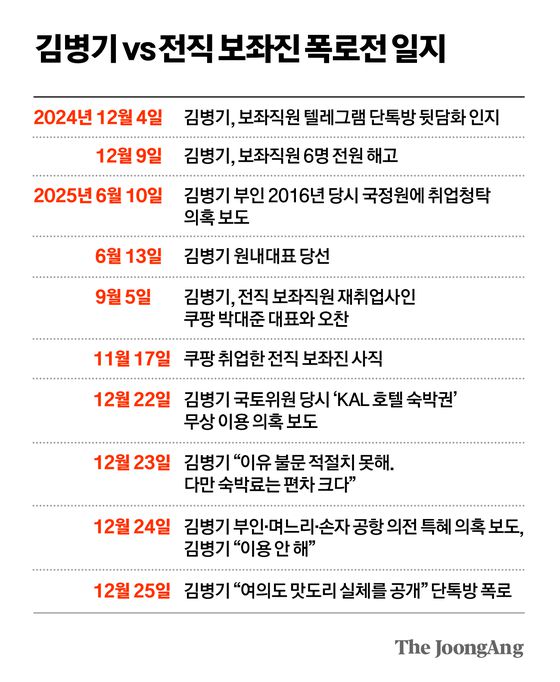 김병기 vs 전직 보좌진 폭로전 일지

| | |
|---|---|
| 2024년 12월 4일 | 김병기, 보좌직원 텔레그램 단톡방 뒷담화 인지 |
| 12월 9일 | 김병기, 보좌직원 6명 전원 해고 |
| 2025년 6월 10일 | 김병기 부인 2016년 당시 국정원에 취업청탁 의혹 보도 |
| 6월 13일 | 김병기 원내대표 당선 |
| 9월 5일 | 김병기, 전직 보좌직원 재취업사인 쿠팡 박대준 대표와 오찬 |
| 11월 17일 | 쿠팡 취업한 전직 보좌진 사직 |
| 12월 22일 | 김병기 국토위원 당시 'KAL 호텔 숙박권' 무상 이용 의혹 보도 |
| 12월 23일 | 김병기 "이유 불문 적절치 못해. 다만 숙박료는 편차 크다" |
| 12월 24일 | 김병기 부인·며느리·손자 공항 의전 특혜 의혹 보도, 김병기 "이용 안 해" |
| 12월 25일 | 김병기 "여의도 맛도리 실체를 공개" 단톡방 폭로 |

The JoongAng